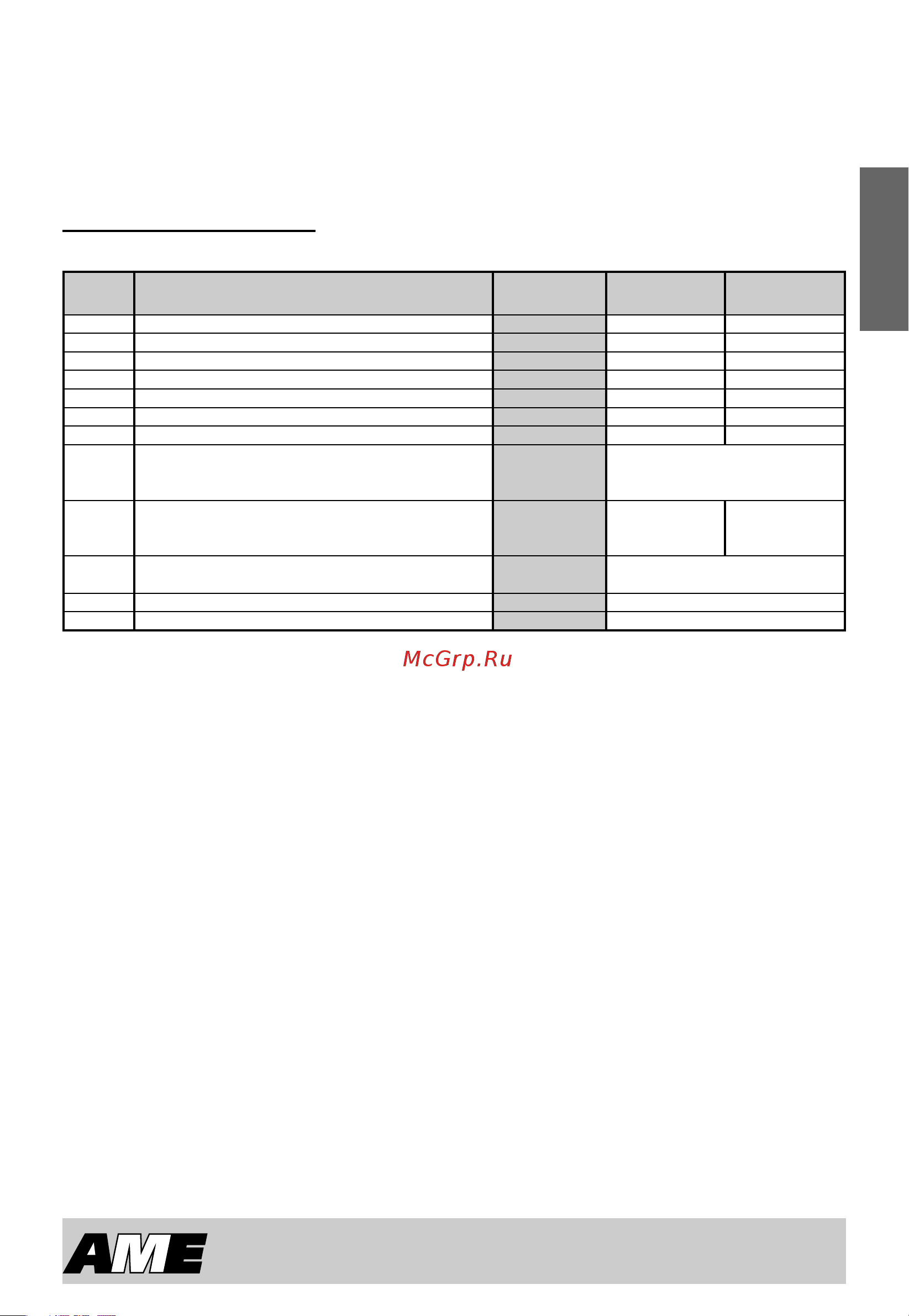 McGrp.Ru

AME